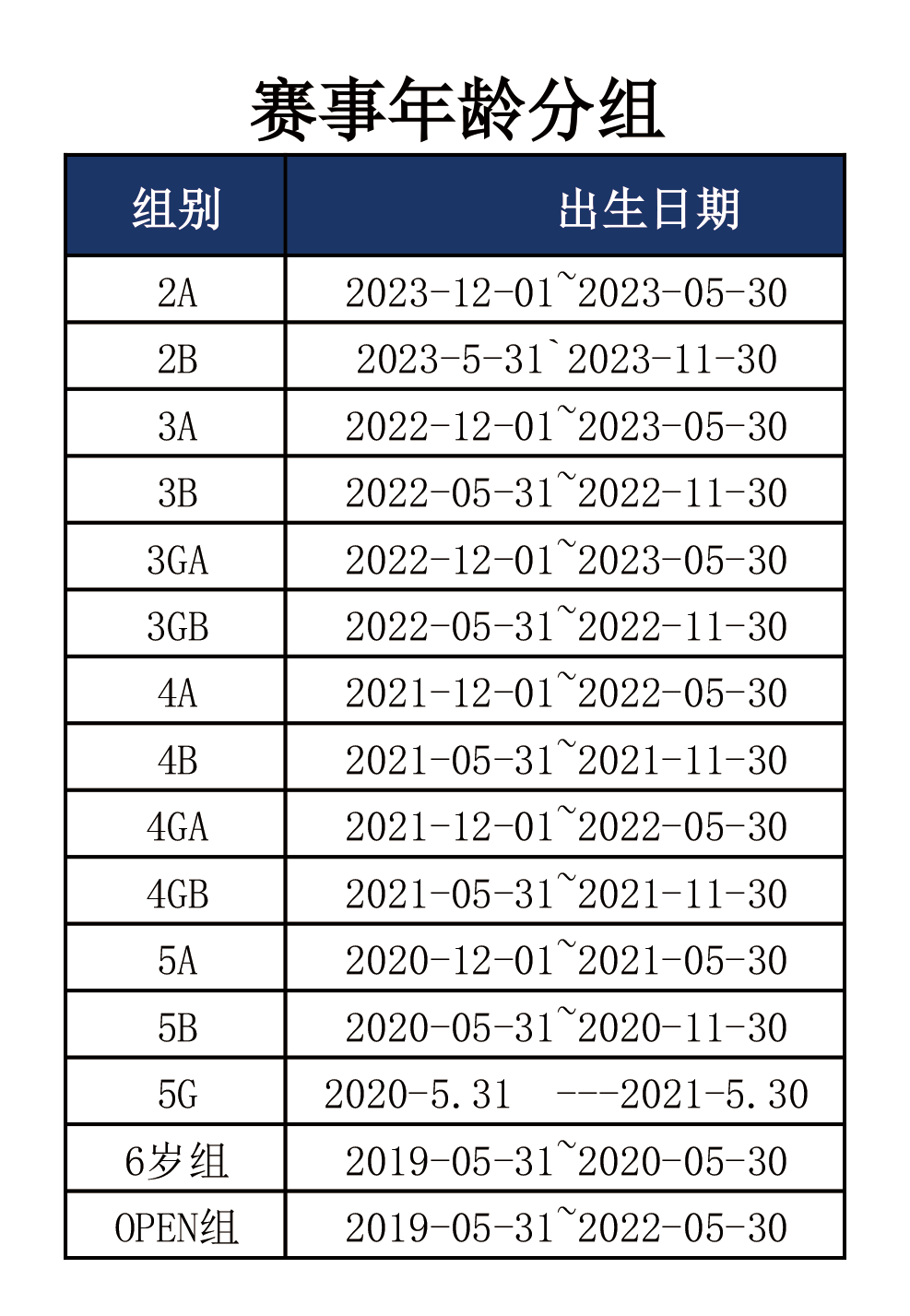 赛事年龄分组

| 组别 | 出生日期 |
|---|---|
| 2A | 2023-12-01~2023-05-30 |
| 2B | 2023-5-31`2023-11-30 |
| 3A | 2022-12-01~2023-05-30 |
| 3B | 2022-05-31~2022-11-30 |
| 3GA | 2022-12-01~2023-05-30 |
| 3GB | 2022-05-31~2022-11-30 |
| 4A | 2021-12-01~2022-05-30 |
| 4B | 2021-05-31~2021-11-30 |
| 4GA | 2021-12-01~2022-05-30 |
| 4GB | 2021-05-31~2021-11-30 |
| 5A | 2020-12-01~2021-05-30 |
| 5B | 2020-05-31~2020-11-30 |
| 5G | 2020-5.31 ---2021-5.30 |
| 6岁组 | 2019-05-31~2020-05-30 |
| OPEN组 | 2019-05-31~2022-05-30 |